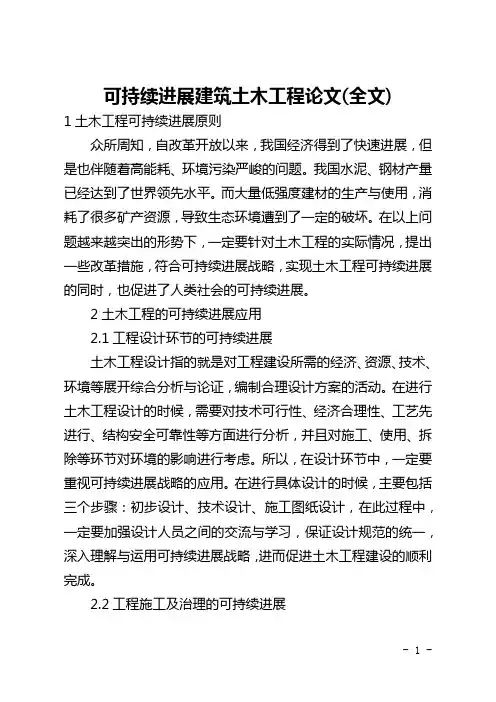 可持续进展建筑土木工程论文(全文)

1 土木工程可持续进展原则

众所周知，自改革开放以来，我国经济得到了快速进展，但是也伴随着高能耗、环境污染严峻的问题。我国水泥、钢材产量已经达到了世界领先水平。而大量低强度建材的生产与使用，消耗了很多矿产资源，导致生态环境遭到了一定的破坏。在以上问题越来越突出的形势下，一定要针对土木工程的实际情况，提出一些改革措施，符合可持续进展战略，实现土木工程可持续进展的同时，也促进了人类社会的可持续进展。

2 土木工程的可持续进展应用

2.1 工程设计环节的可持续进展

土木工程设计指的就是对工程建设所需的经济、资源、技术、环境等展开综合分析与论证，编制合理设计方案的活动。在进行土木工程设计的时候，需要对技术可行性、经济合理性、工艺先进行、结构安全可靠性等方面进行分析，并且对施工、使用、拆除等环节对环境的影响进行考虑。所以，在设计环节中，一定要重视可持续进展战略的应用。在进行具体设计的时候，主要包括三个步骤：初步设计、技术设计、施工图纸设计，在此过程中，一定要加强设计人员之间的交流与学习，保证设计规范的统一，深入理解与运用可持续进展战略，进而促进土木工程建设的顺利完成。

2.2 工程施工及治理的可持续进展

- 1 -